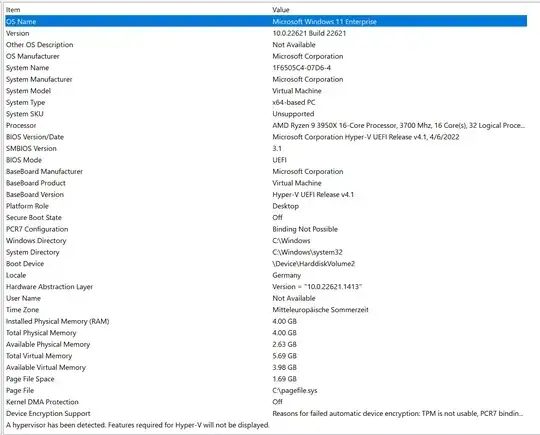 | Item | Value |
|---|---|
| OS Name | Microsoft Windows 11 Enterprise |
| Version | 10.0.22621 Build 22621 |
| Other OS Description | Not Available |
| OS Manufacturer | Microsoft Corporation |
| System Name | 1F6505C4-07D6-4 |
| System Manufacturer | Microsoft Corporation |
| System Model | Virtual Machine |
| System Type | x64-based PC |
| System SKU | Unsupported |
| Processor | AMD Ryzen 9 3950X 16-Core Processor, 3700 Mhz, 16 Core(s), 32 Logical Proce... |
| BIOS Version/Date | Microsoft Corporation Hyper-V UEFI Release v4.1, 4/6/2022 |
| SMBIOS Version | 3.1 |
| BIOS Mode | UEFI |
| BaseBoard Manufacturer | Microsoft Corporation |
| BaseBoard Product | Virtual Machine |
| BaseBoard Version | Hyper-V UEFI Release v4.1 |
| Platform Role | Desktop |
| Secure Boot State | Off |
| PCR7 Configuration | Binding Not Possible |
| Windows Directory | C:\Windows |
| System Directory | C:\Windows\system32 |
| Boot Device | \Device\HarddiskVolume2 |
| Locale | Germany |
| Hardware Abstraction Layer | Version = "10.0.22621.1413" |
| User Name | Not Available |
| Time Zone | Mitteleuropäische Sommerzeit |
| Installed Physical Memory (RAM) | 4.00 GB |
| Total Physical Memory | 4.00 GB |
| Available Physical Memory | 2.63 GB |
| Total Virtual Memory | 5.69 GB |
| Available Virtual Memory | 3.98 GB |
| Page File Space | 1.69 GB |
| Page File | C:\pagefile.sys |
| Kernel DMA Protection | Off |
| Device Encryption Support | Reasons for failed automatic device encryption: TPM is not usable, PCR7 bindin... |
| A hypervisor has been detected. Features required for Hyper-V will not be displayed. | |